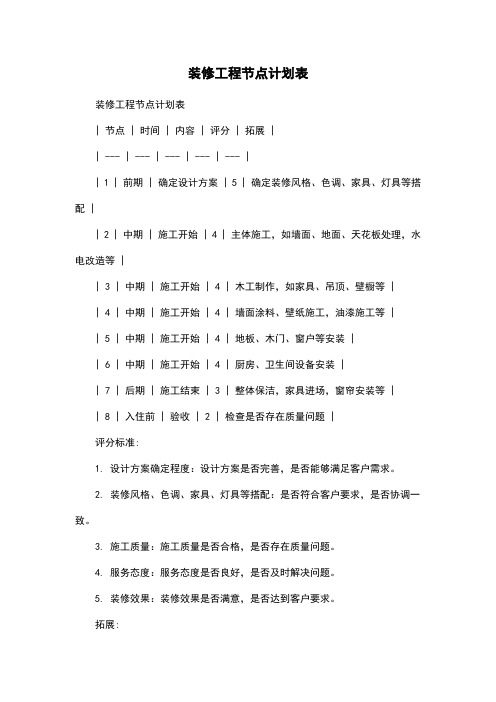 装修工程节点计划表

装修工程节点计划表

| 节点 | 时间 | 内容 | 评分 | 拓展 |

| --- | --- | --- | --- | --- |

| 1 | 前期 | 确定设计方案 | 5 | 确定装修风格、色调、家具、灯具等搭配 |

| 2 | 中期 | 施工开始 | 4 | 主体施工，如墙面、地面、天花板处理，水电改造等 |

| 3 | 中期 | 施工开始 | 4 | 木工制作，如家具、吊顶、壁橱等 |

| 4 | 中期 | 施工开始 | 4 | 墙面涂料、壁纸施工，油漆施工等 |

| 5 | 中期 | 施工开始 | 4 | 地板、木门、窗户等安装 |

| 6 | 中期 | 施工开始 | 4 | 厨房、卫生间设备安装 |

| 7 | 后期 | 施工结束 | 3 | 整体保洁，家具进场，窗帘安装等 |

| 8 | 入住前 | 验收 | 2 | 检查是否存在质量问题 |

评分标准:

1. 设计方案确定程度：设计方案是否完善，是否能够满足客户需求。

2. 装修风格、色调、家具、灯具等搭配：是否符合客户要求，是否协调一致。

3. 施工质量：施工质量是否合格，是否存在质量问题。

4. 服务态度：服务态度是否良好，是否及时解决问题。

5. 装修效果：装修效果是否满意，是否达到客户要求。

拓展: